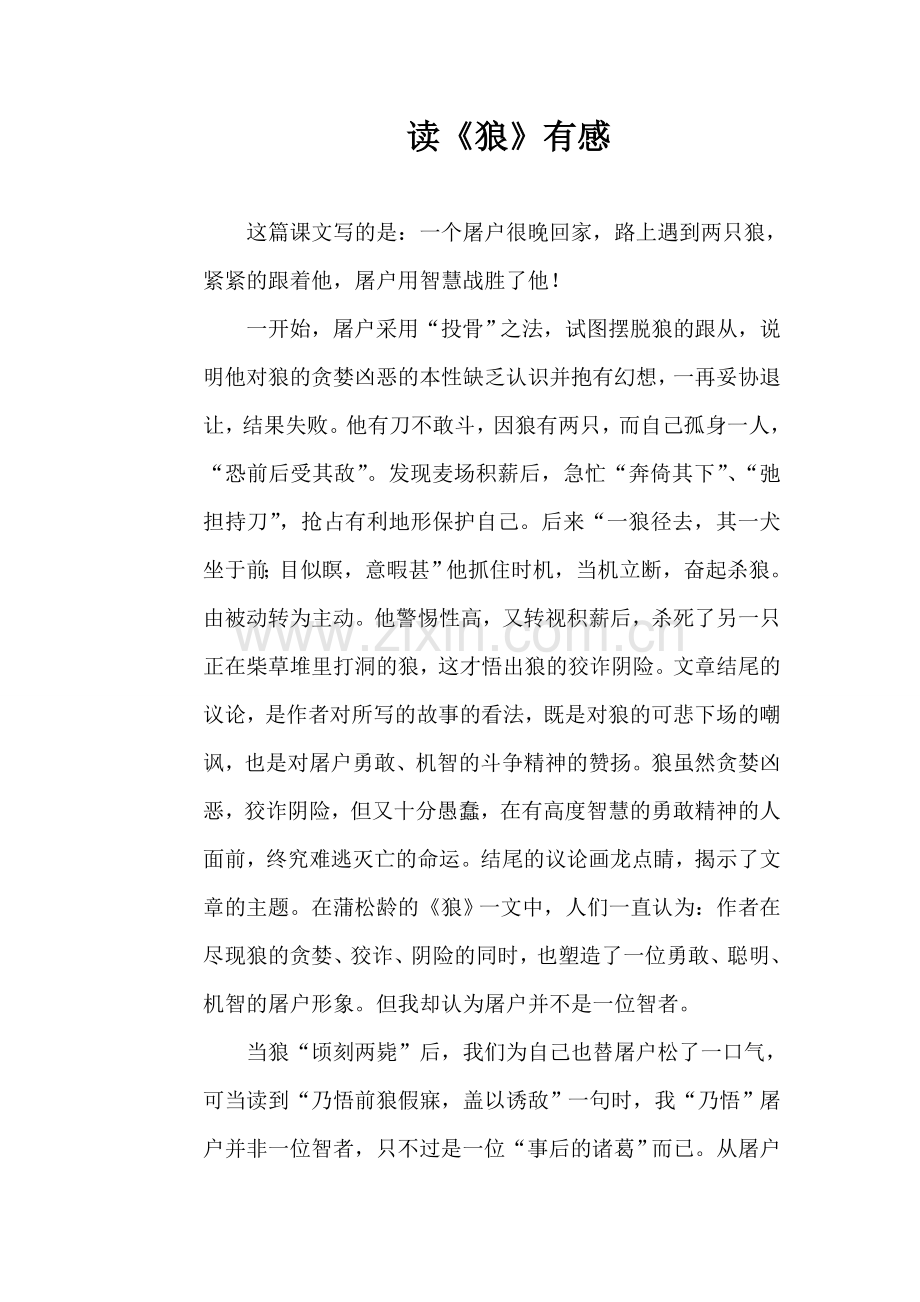 读《狼》有感

这篇课文写的是：一个屠户很晚回家，路上遇到两只狼，紧紧的跟着他，屠户用智慧战胜了他！

一开始，屠户采用“投骨”之法，试图摆脱狼的跟从，说明他对狼的贪婪凶恶的本性缺乏认识并抱有幻想，一再妥协退让，结果失败。他有刀不敢斗，因狼有两只，而自己孤身一人，“恐前后受其敌”。发现麦场积薪后，急忙“奔倚其下”、“弛担持刀”，抢占有利地形保护自己。后来“一狼径去，其一犬坐于前;目似瞑，意暇甚”他抓住时机，当机立断，奋起杀狼。由被动转为主动。他警惕性高，又转视积薪后，杀死了另一只正在柴草堆里打洞的狼，这才悟出狼的狡诈阴险。文章结尾的议论，是作者对所写的故事的看法，既是对狼的可悲下场的嘲讽，也是对屠户勇敢、机智的斗争精神的赞扬。狼虽然贪婪凶恶，狡诈阴险，但又十分愚蠢，在有高度智慧的勇敢精神的人面前，终究难逃灭亡的命运。结尾的议论画龙点睛，揭示了文章的主题。在蒲松龄的《狼》一文中，人们一直认为：作者在尽现狼的贪婪、狡诈、阴险的同时，也塑造了一位勇敢、聪明、机智的屠户形象。但我却认为屠户并不是一位智者。

当狼“顷刻两毙”后，我们为自己也替屠户松了一口气，可当读到“乃悟前狼假寐，盖以诱敌”一句时，我“乃悟”屠户并非一位智者，只不过是一位“事后的诸葛”而已。从屠户

www.zixin.com.cn